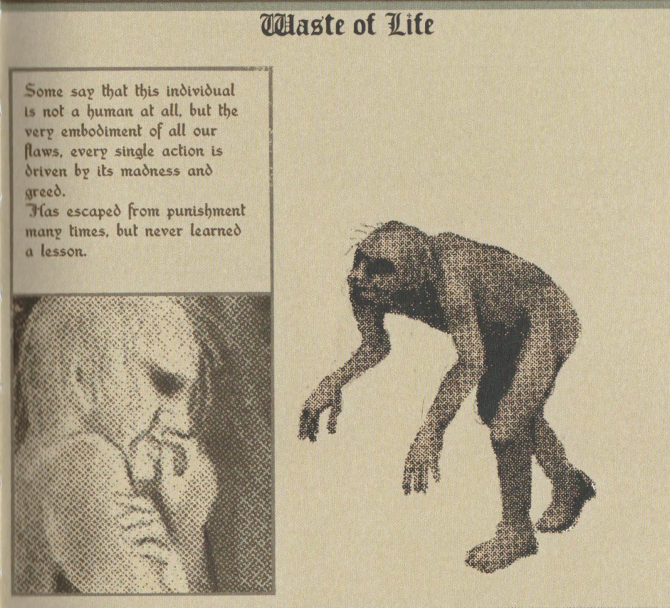 Waste of Life

Some say that this individual is not a human at all, but the very embodiment of all our flaws, every single action is driven by its madness and greed.
Has escaped from punishment many times, but never learned a lesson.